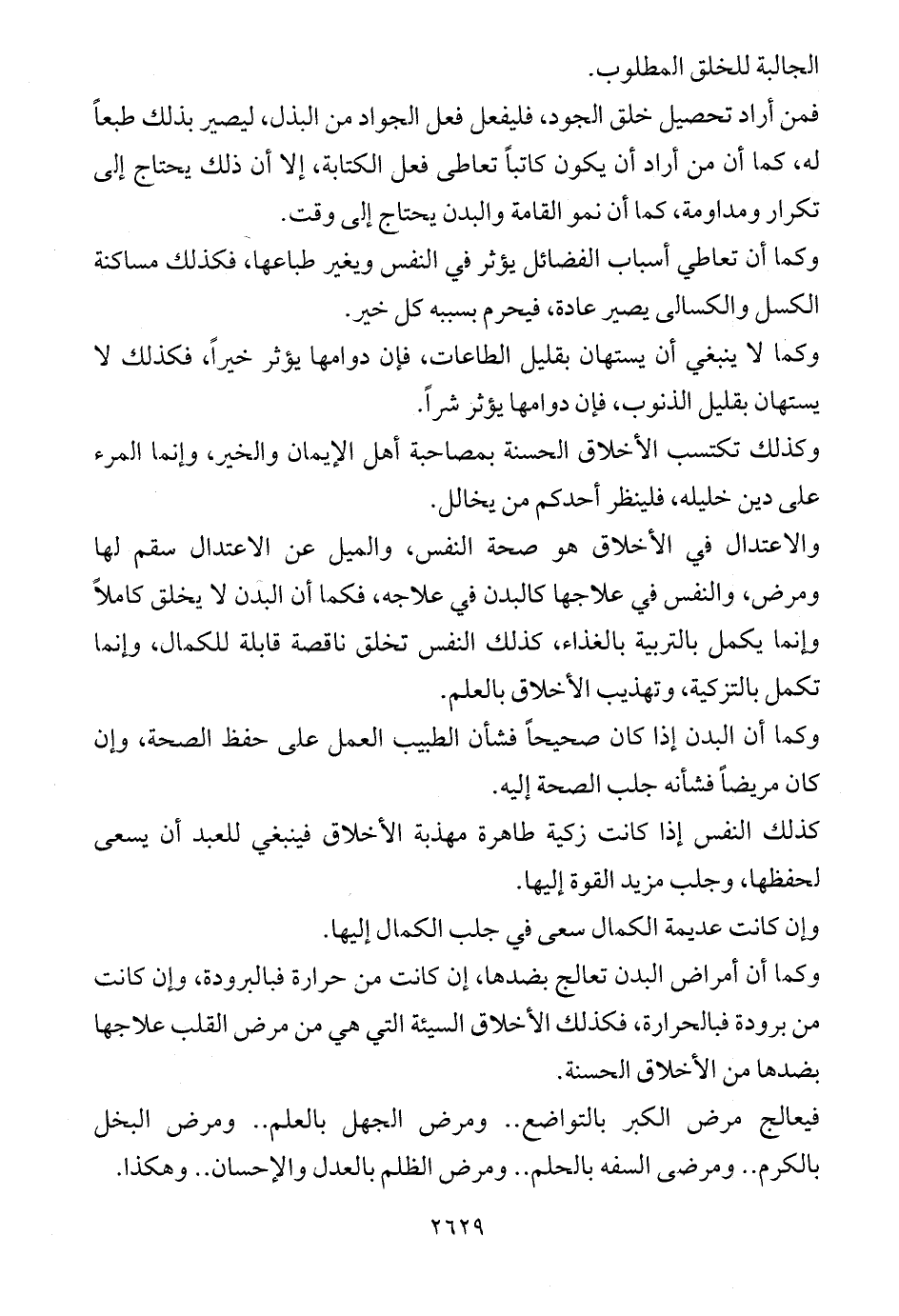 الجالبة للخلق المطلوب.

فمن أراد تحصيل خلق الجود، فليفعل فعل الجواد من البذل، ليصير بذلك طبعاً له، كما أن من أراد أن يكون كاتباً تعاطى فعل الكتابة، إلا أن ذلك يحتاج إلى تكرار ومداومة، كما أن نمو القامة والبدن يحتاج إلى وقت.

وكما أن تعاطي أسباب الفضائل يؤثر في النفس ويغير طباعها، فكذلك مساكنة الكسل والكسالى يصير عادة، فيحرم بسببه كل خير.

وكما لا ينبغي أن يستهان بقليل الطاعات، فإن دوامها يؤثر خيراً، فكذلك لا يستهان بقليل الذنوب، فإن دوامها يؤثر شراً.

وكذلك تكتسب الأخلاق الحسنة بمصاحبة أهل الإيمان والخير، وإنما المرء على دين خليله، فلينظر أحدكم من يخالل.

والاعتدال في الأخلاق هو صحة النفس، والميل عن الاعتدال سقم لها ومرض، والنفس في علاجها كالبدن في علاجه، فكما أن البدن لا يخلق كاملاً وإنما يكمل بالتربية بالغذاء، كذلك النفس تخلق ناقصة قابلة للكمال، وإنما تكمل بالتزكية، وتهذيب الأخلاق بالعلم.

وكما أن البدن إذا كان صحيحاً فشأن الطبيب العمل على حفظ الصحة، وإن كان مريضاً فشأنه جلب الصحة إليه.

كذلك النفس إذا كانت زكية طاهرة مهذبة الأخلاق فينبغي للعبد أن يسعى لحفظها، وجلب مزيد القوة إليها.

وإن كانت عديمة الكمال سعى في جلب الكمال إليها.

وكما أن أمراض البدن تعالج بضدها، إن كانت من حرارة فبالبرودة، وإن كانت من برودة فبالحرارة، فكذلك الأخلاق السيئة التي هي من مرض القلب علاجها بضدها من الأخلاق الحسنة.

فيعالج مرض الكبر بالتواضع.. ومرض الجهل بالعلم.. ومرض البخل بالكرم.. ومرضى السفه بالحلم.. ومرض الظلم بالعدل والإحسان.. وهكذا.

٢٦٢٩